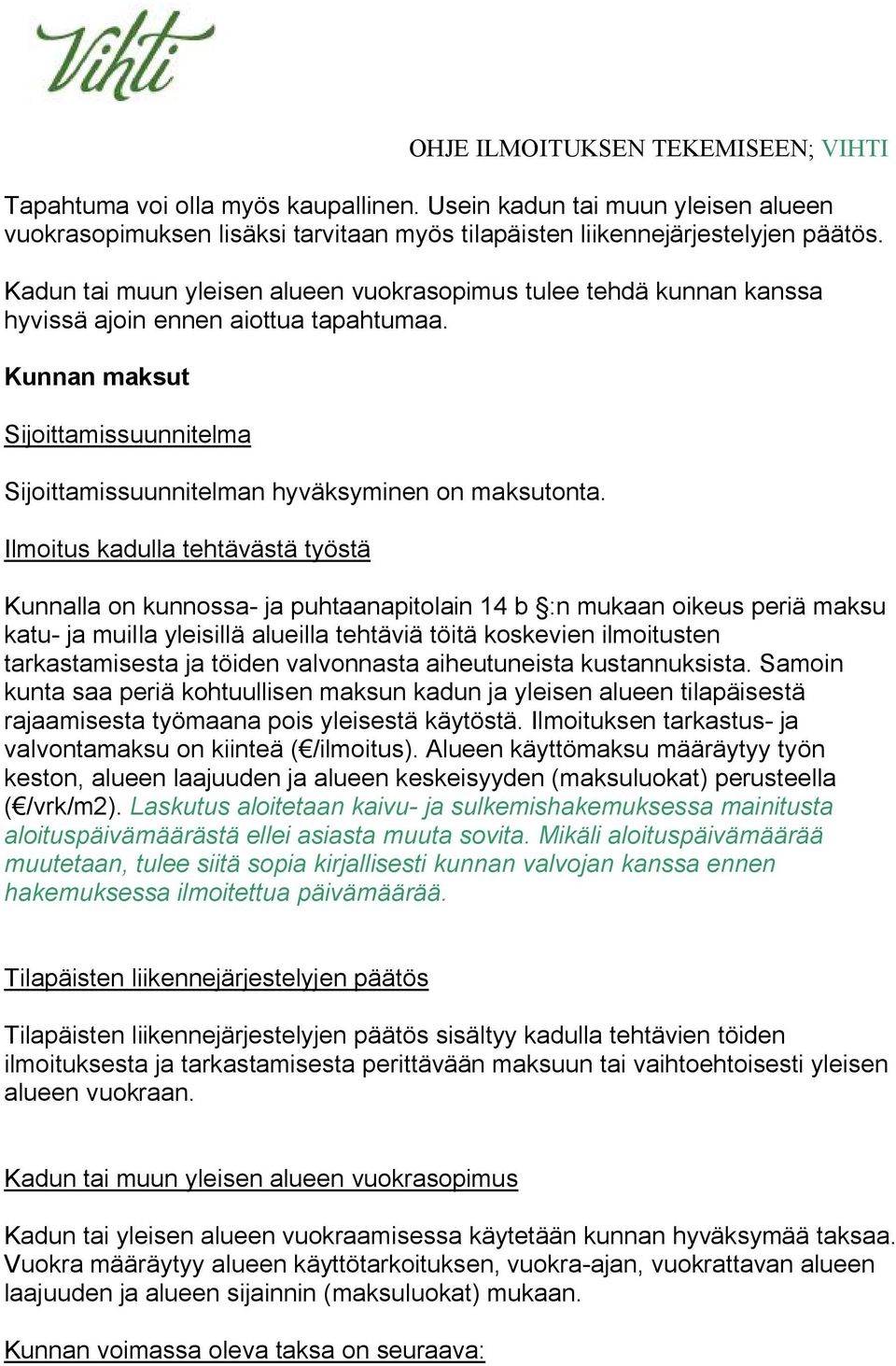 Vihti

OHJE ILMOITUKSEN TEKEMISEEN; VIHTI

Tapahtuma voi olla myös kaupallinen. Usein kadun tai muun yleisen alueen vuokrasopimuksen lisäksi tarvitaan myös tilapäisten liikennejärjestelyjen päätös.

Kadun tai muun yleisen alueen vuokrasopimus tulee tehdä kunnan kanssa hyvissä ajoin ennen aiottua tapahtumaa.

Kunnan maksut

Sijoittamissuunnitelma

Sijoittamissuunnitelman hyväksyminen on maksutonta.

Ilmoitus kadulla tehtävästä työstä

Kunnalla on kunnossa- ja puhtaanapitolain 14 b §:n mukaan oikeus periä maksu katu- ja muilla yleisillä alueilla tehtäviä töitä koskevien ilmoitusten tarkastamisesta ja töiden valvonnasta aiheutuneista kustannuksista. Samoin kunta saa periä kohtuullisen maksun kadun ja yleisen alueen tilapäisestä rajaamisesta työmaana pois yleisestä käytöstä. Ilmoituksen tarkastus- ja valvontamaksu on kiinteä (€/ilmoitus). Alueen käyttömaksu määräytyy työn keston, alueen laajuuden ja alueen keskeisyyden (maksuluokat) perusteella (€/vrk/m2). Laskutus aloitetaan kaivu- ja sulkemishakemuksessa mainitusta aloituspäivämäärästä ellei asiasta muuta sovita. Mikäli aloituspäivämäärää muutetaan, tulee siitä sopia kirjallisesti kunnan valvojan kanssa ennen hakemuksessa ilmoitettua päivämäärää.

Tilapäisten liikennejärjestelyjen päätös

Tilapäisten liikennejärjestelyjen päätös sisältyy kadulla tehtävien töiden ilmoituksesta ja tarkastamisesta perittävään maksuun tai vaihtoehtoisesti yleisen alueen vuokraan.

Kadun tai muun yleisen alueen vuokrasopimus

Kadun tai yleisen alueen vuokraamisessa käytetään kunnan hyväksymää taksaa. Vuokra määräytyy alueen käyttötarkoituksen, vuokra-ajan, vuokrattavan alueen laajuuden ja alueen sijainnin (maksuluokat) mukaan.

Kunnan voimassa oleva taksa on seuraava: